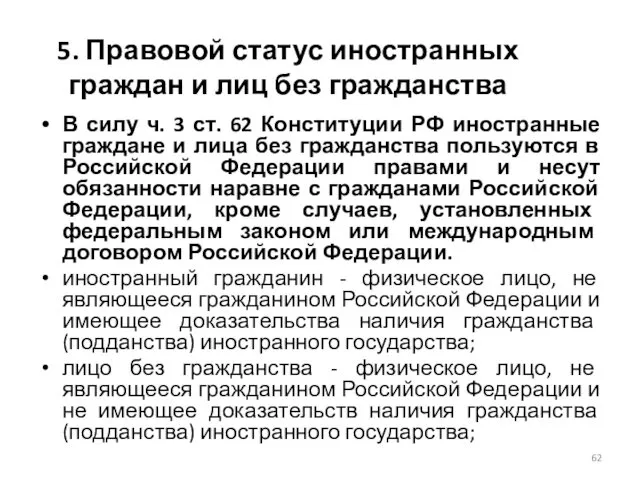 5. Правовой статус иностранных граждан и лиц без гражданства

• В силу ч. 3 ст. 62 Конституции РФ иностранные граждане и лица без гражданства пользуются в Российской Федерации правами и несут обязанности наравне с гражданами Российской Федерации, кроме случаев, установленных федеральным законом или международным договором Российской Федерации.

• иностранный гражданин - физическое лицо, не являющееся гражданином Российской Федерации и имеющее доказательства наличия гражданства (подданства) иностранного государства;

• лицо без гражданства - физическое лицо, не являющееся гражданином Российской Федерации и не имеющее доказательств наличия гражданства (подданства) иностранного государства;

62